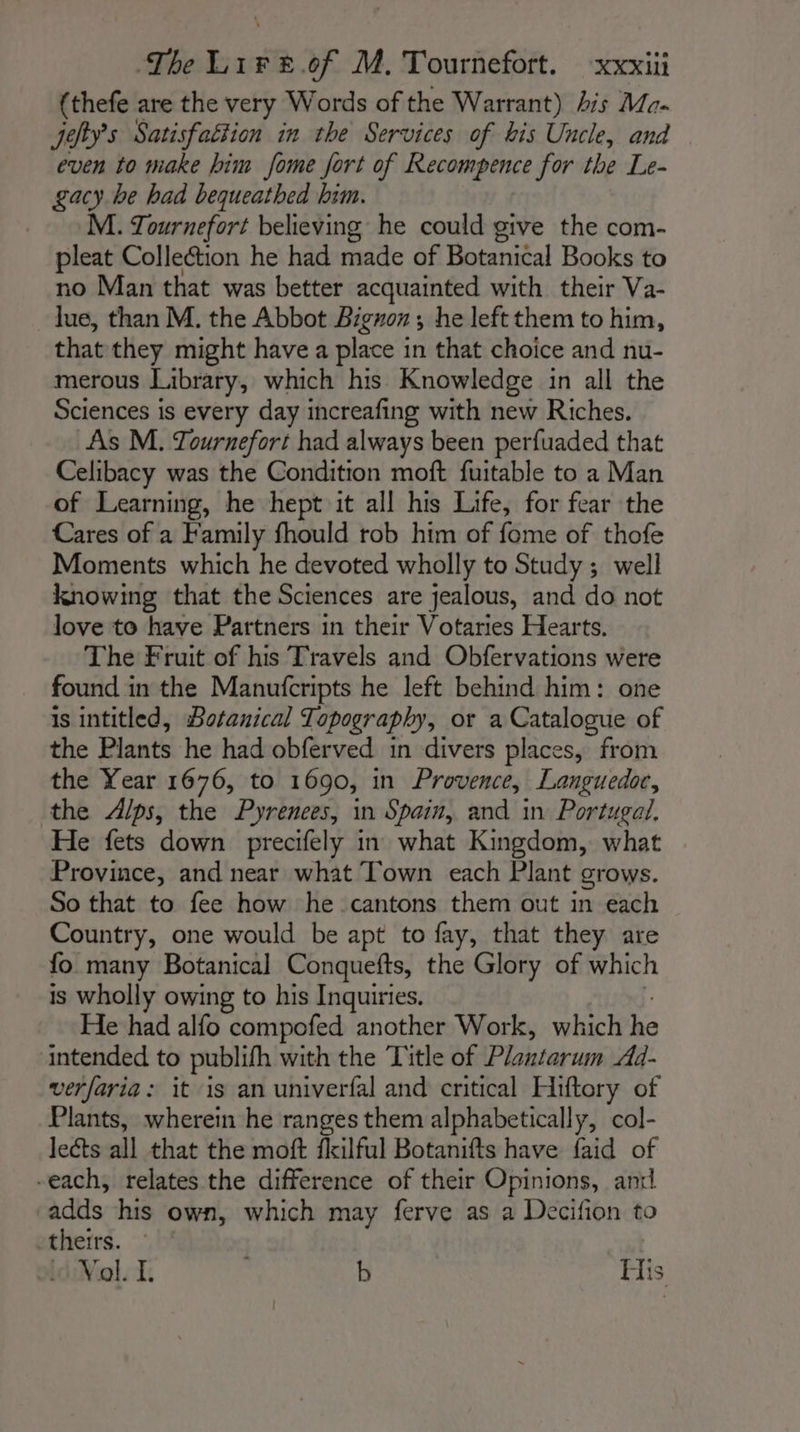 The LIFE of M. Tournefort. xxxiii

(thefe are the very Words of the Warrant) his Majefty's Satisfaction in the Services of his Uncle, and even to make him fome fort of Recompence for the Legacy he had bequeathed him.

M. Tournefort believing he could give the compleat Collection he had made of Botanical Books to no Man that was better acquainted with their Value, than M. the Abbot Bignon; he left them to him, that they might have a place in that choice and numerous Library, which his Knowledge in all the Sciences is every day increafing with new Riches.

As M. Tournefort had always been perfuaded that Celibacy was the Condition moft fuitable to a Man of Learning, he hept it all his Life, for fear the Cares of a Family fhould rob him of fome of thofe Moments which he devoted wholly to Study; well knowing that the Sciences are jealous, and do not love to have Partners in their Votaries Hearts.

The Fruit of his Travels and Obfervations were found in the Manufcripts he left behind him: one is intitled, Botanical Topography, or a Catalogue of the Plants he had obferved in divers places, from the Year 1676, to 1690, in Provence, Languedoc, the Alps, the Pyrenees, in Spain, and in Portugal. He fets down precifely in what Kingdom, what Province, and near what Town each Plant grows. So that to fee how he cantons them out in each Country, one would be apt to fay, that they are fo many Botanical Conquefts, the Glory of which is wholly owing to his Inquiries.

He had alfo compofed another Work, which he intended to publifh with the Title of Plantarum Adverfaria: it is an univerfal and critical Hiftory of Plants, wherein he ranges them alphabetically, collects all that the moft fkilful Botanifts have faid of each, relates the difference of their Opinions, and adds his own, which may ferve as a Decifion to theirs.

Vol. I. b His